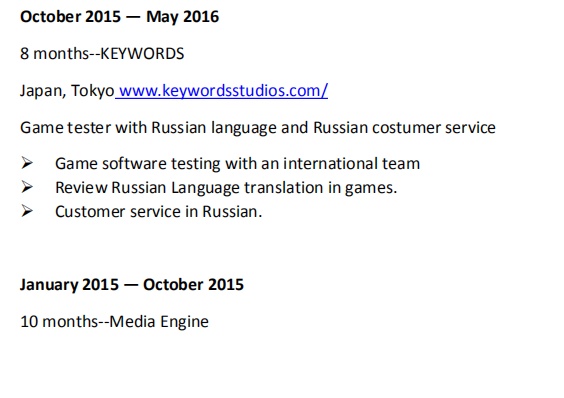 October 2015 — May 2016

8 months--KEYWORDS

Japan, Tokyo www.keywordsstudios.com/

Game tester with Russian language and Russian costumer service

➢ Game software testing with an international team
➢ Review Russian Language translation in games.
➢ Customer service in Russian.

January 2015 — October 2015

10 months--Media Engine